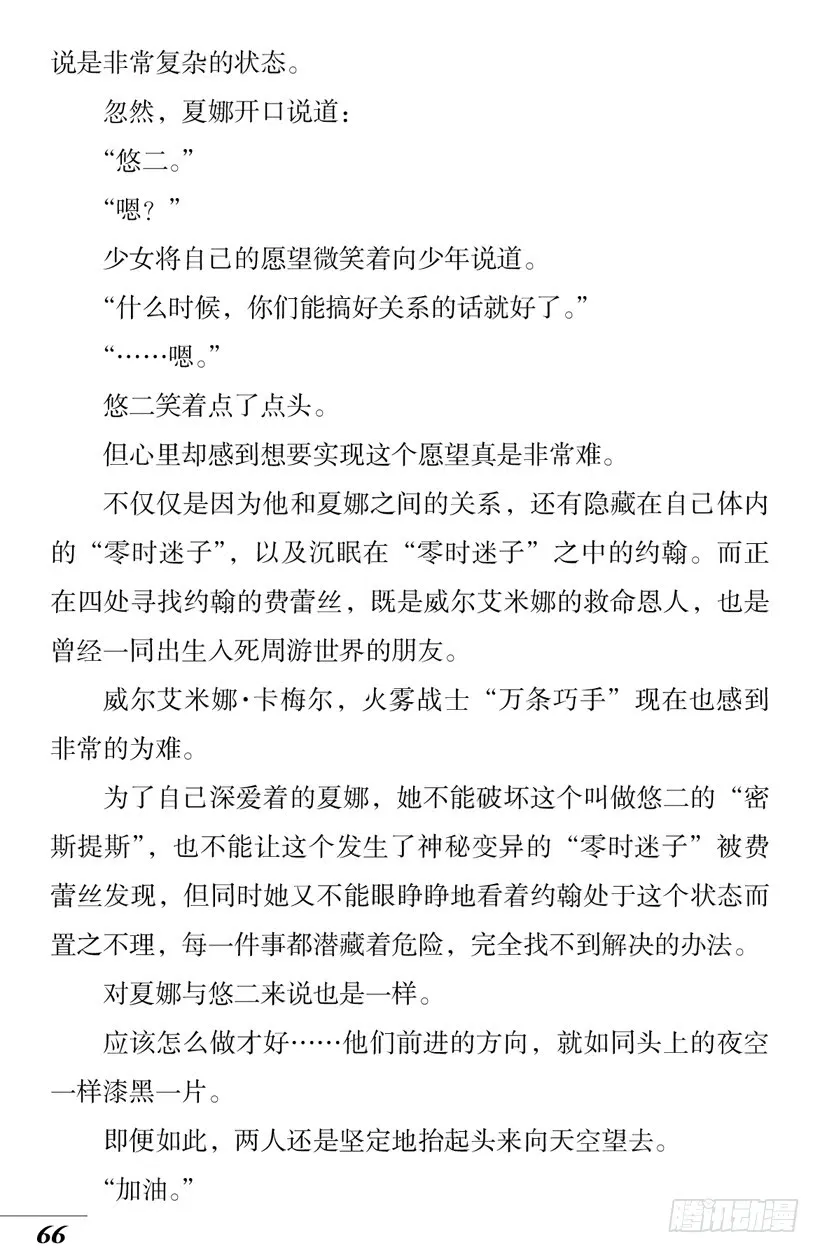 说是非常复杂的状态。

忽然，夏娜开口说道：

“悠二。”

“嗯？”

少女将自己的愿望微笑着向少年说道。

“什么时候，你们能搞好关系的话就好了。”

“……嗯。”

悠二笑着点了点头。

但心里却感到想要实现这个愿望真是非常难。

不仅仅是因为他和夏娜之间的关系，还有隐藏在自己体内的“零时迷子”，以及沉眠在“零时迷子”之中的约翰。而正在四处寻找约翰的费蕾丝，既是威尔艾米娜的救命恩人，也是曾经一同出生入死周游世界的朋友。

威尔艾米娜·卡梅尔，火雾战士“万条巧手”现在也感到非常的为难。

为了自己深爱着的夏娜，她不能破坏这个叫做悠二的“密斯提斯”，也不能让这个发生了神秘变异的“零时迷子”被费蕾丝发现，但同时她又不能眼睁睁地看着约翰处于这个状态而置之不理，每一件事都潜藏着危险，完全找不到解决的办法。

对夏娜与悠二来说也是一样。

应该怎么做才好……他们前进的方向，就如同头上的夜空一样漆黑一片。

即便如此，两人还是坚定地抬起头来向天空望去。

“加油。”

66

腾讯动漫